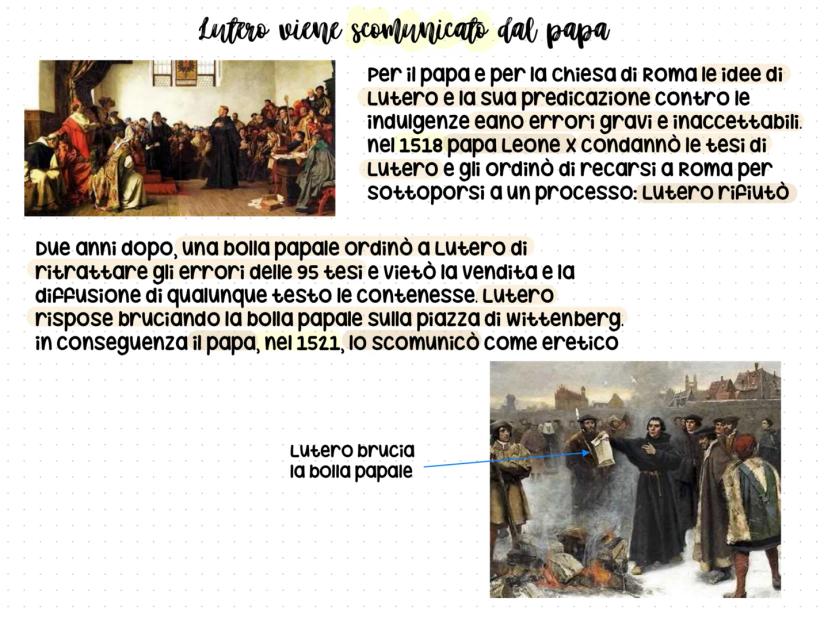 Lutero viene scomunicato dal papa

Per il papa e per la chiesa di Roma le idee di Lutero e la sua predicazione contro le indulgenze eano errori gravi e inaccettabili. nel 1518 papa Leone X condannò le tesi di Lutero e gli ordinò di recarsi a Roma per sottoporsi a un processo: Lutero rifiutò

Due anni dopo, una bolla papale ordinò a Lutero di ritrattare gli errori delle 95 tesi e vietò la vendita e la diffusione di qualunque testo le contenesse. Lutero rispose bruciando la bolla papale sulla piazza di Wittenberg. in conseguenza il papa, nel 1521, lo scomunicò come eretico

Lutero brucia la bolla papale